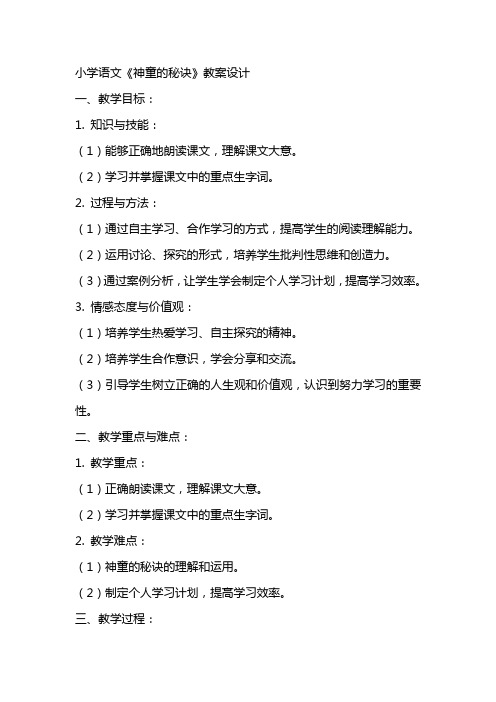 小学语文《神童的秘诀》教案设计

一、教学目标：

1. 知识与技能：

（1）能够正确地朗读课文，理解课文大意。

（2）学习并掌握课文中的重点生字词。

2. 过程与方法：

（1）通过自主学习、合作学习的方式，提高学生的阅读理解能力。

（2）运用讨论、探究的形式，培养学生批判性思维和创造力。

（3）通过案例分析，让学生学会制定个人学习计划，提高学习效率。

3. 情感态度与价值观：

（1）培养学生热爱学习、自主探究的精神。

（2）培养学生合作意识，学会分享和交流。

（3）引导学生树立正确的人生观和价值观，认识到努力学习的重要性。

二、教学重点与难点：

1. 教学重点：

（1）正确朗读课文，理解课文大意。

（2）学习并掌握课文中的重点生字词。

2. 教学难点：

（1）神童的秘诀的理解和运用。

（2）制定个人学习计划，提高学习效率。

三、教学过程：